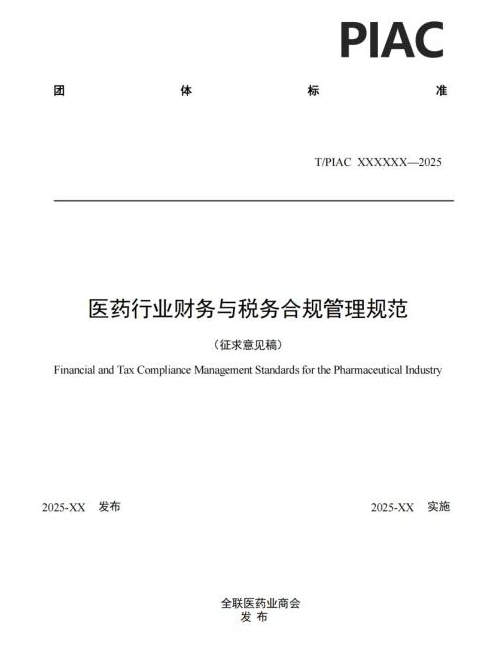 PIAC

团 体 标 准

T/PIAC XXXXXX—2025

医药行业财务与税务合规管理规范

（征求意见稿）

Financial and Tax Compliance Management Standards for the Pharmaceutical Industry

2025-XX 发布

2025-XX 实施

全联医药业商会
发 布